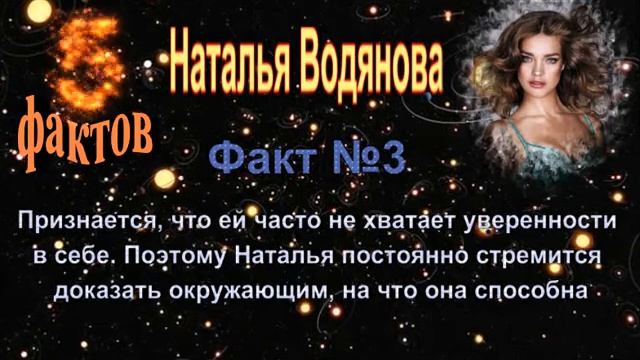 5 фактов

Наталья Водянова

Факт №3

Признается, что ей часто не хватает уверенности в себе. Поэтому Наталья постоянно стремится доказать окружающим, на что она способна